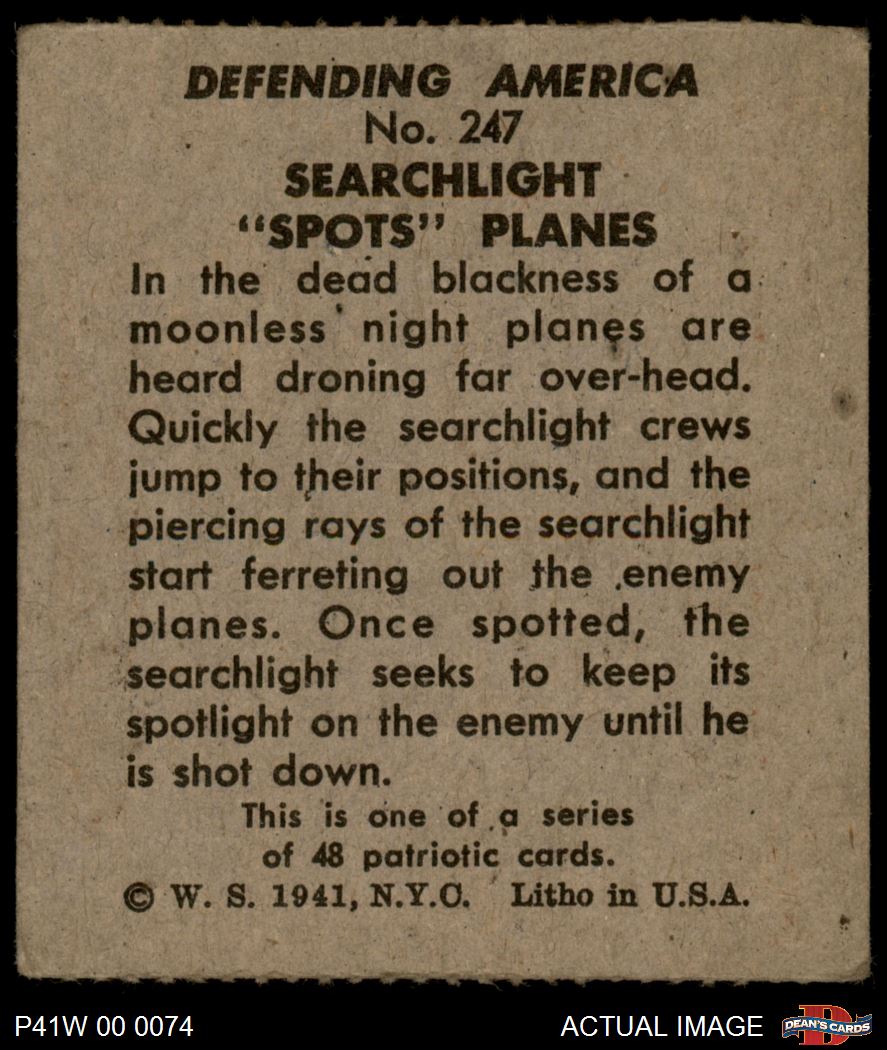 DEFENDING AMERICA
No. 247
SEARCHLIGHT
"SPOTS" PLANES

In the dead blackness of a moonless night planes are heard droning far over-head. Quickly the searchlight crews jump to their positions, and the piercing rays of the searchlight start ferreting out the enemy planes. Once spotted, the searchlight seeks to keep its spotlight on the enemy until he is shot down.

This is one of a series of 48 patriotic cards.

© W. S. 1941, N.Y.C. Litho in U.S.A.

P41W 00 0074
ACTUAL IMAGE
DEAN'S CARDS